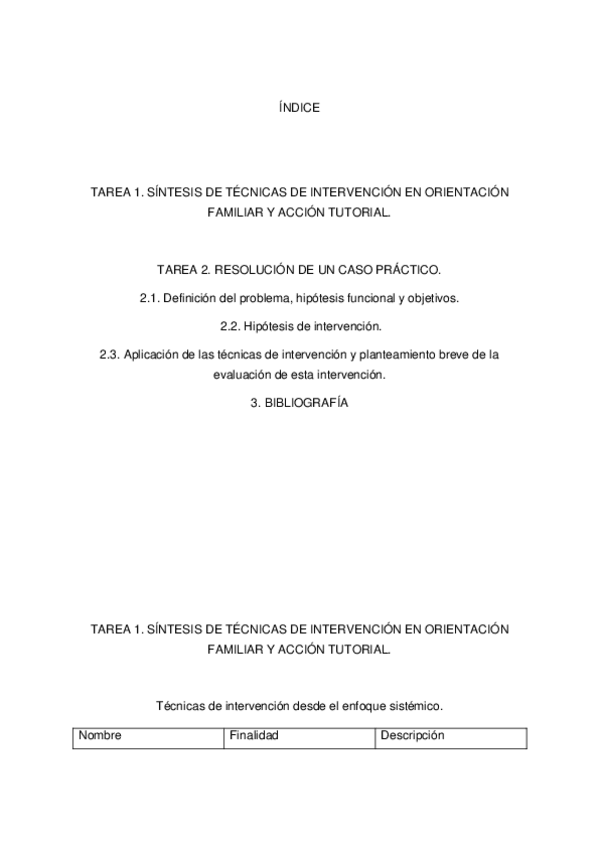 ÍNDICE

TAREA 1. SÍNTESIS DE TÉCNICAS DE INTERVENCIÓN EN ORIENTACIÓN FAMILIAR Y ACCIÓN TUTORIAL.

TAREA 2. RESOLUCIÓN DE UN CASO PRÁCTICO.

2.1. Definición del problema, hipótesis funcional y objetivos.

2.2. Hipótesis de intervención.

2.3. Aplicación de las técnicas de intervención y planteamiento breve de la evaluación de esta intervención.

3. BIBLIOGRAFÍA

TAREA 1. SÍNTESIS DE TÉCNICAS DE INTERVENCIÓN EN ORIENTACIÓN FAMILIAR Y ACCIÓN TUTORIAL.

Técnicas de intervención desde el enfoque sistémico.

| Nombre | Finalidad | Descripción |
|---|---|---|